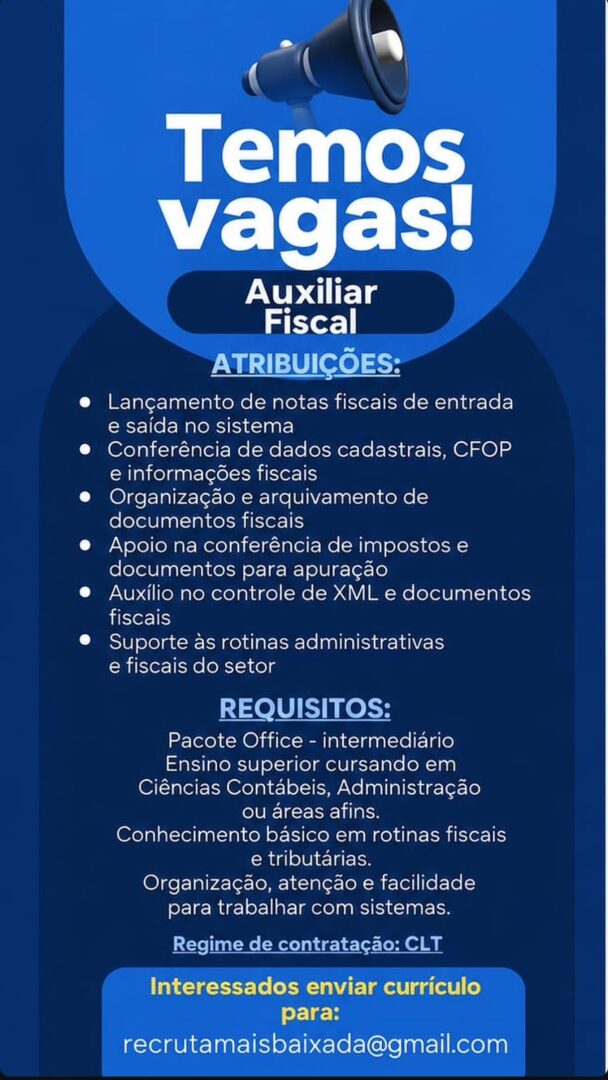 Temos vagas!

Auxiliar
Fiscal

ATRIBUIÇÕES:

• Lançamento de notas fiscais de entrada e saída no sistema
• Conferência de dados cadastrais, CFOP e informações fiscais
• Organização e arquivamento de documentos fiscais
• Apoio na conferência de impostos e documentos para apuração
• Auxílio no controle de XML e documentos fiscais
• Suporte às rotinas administrativas e fiscais do setor

REQUISITOS:

Pacote Office - intermediário
Ensino superior cursando em Ciências Contábeis, Administração ou áreas afins.
Conhecimento básico em rotinas fiscais e tributárias.
Organização, atenção e facilidade para trabalhar com sistemas.

Regime de contratação: CLT

Interessados enviar currículo para:
recrutamaisbaixada@gmail.com